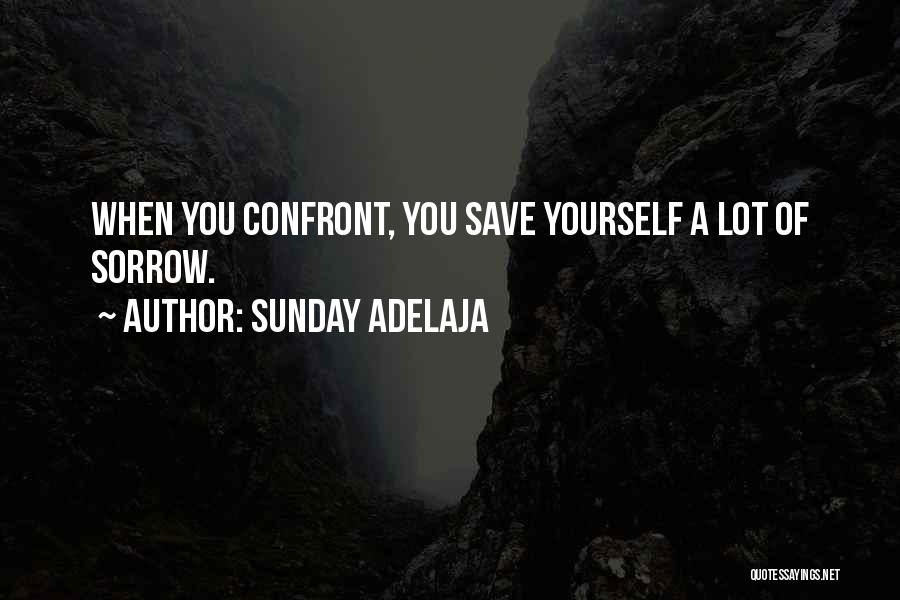 WHEN YOU CONFRONT, YOU SAVE YOURSELF A LOT OF SORROW.

~ AUTHOR: SUNDAY ADELAJA

QUOTESSAYINGS.NET